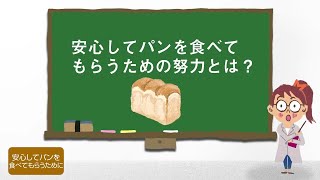 安心してパンを食べてもらうための努力とは？

安心してパンを食べてもらうために